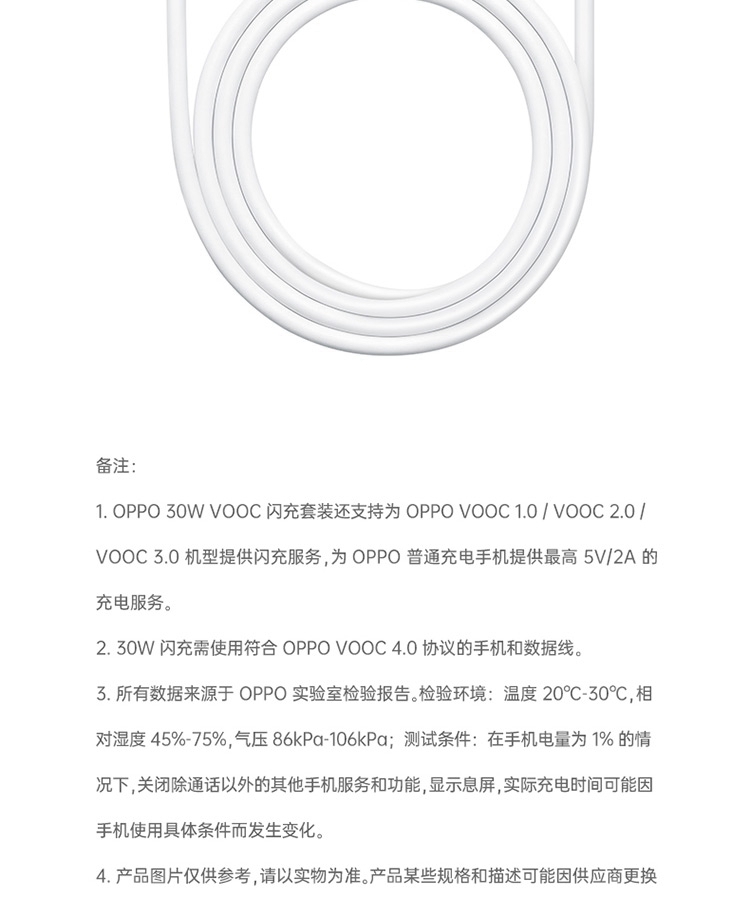 备注：

1. OPPO 30W VOOC 闪充套装还支持为 OPPO VOOC 1.0 / VOOC 2.0 / VOOC 3.0 机型提供闪充服务，为 OPPO 普通充电手机提供最高 5V/2A 的充电服务。

2. 30W 闪充需使用符合 OPPO VOOC 4.0 协议的手机和数据线。

3. 所有数据来源于 OPPO 实验室检验报告。检验环境：温度 20°C-30°C，相对湿度 45%-75%，气压 86kPa-106kPa；测试条件：在手机电量为 1% 的情况下，关闭除通话以外的其他手机服务和功能，显示息屏，实际充电时间可能因手机使用具体条件而发生变化。

4. 产品图片仅供参考，请以实物为准。产品某些规格和描述可能因供应商更换